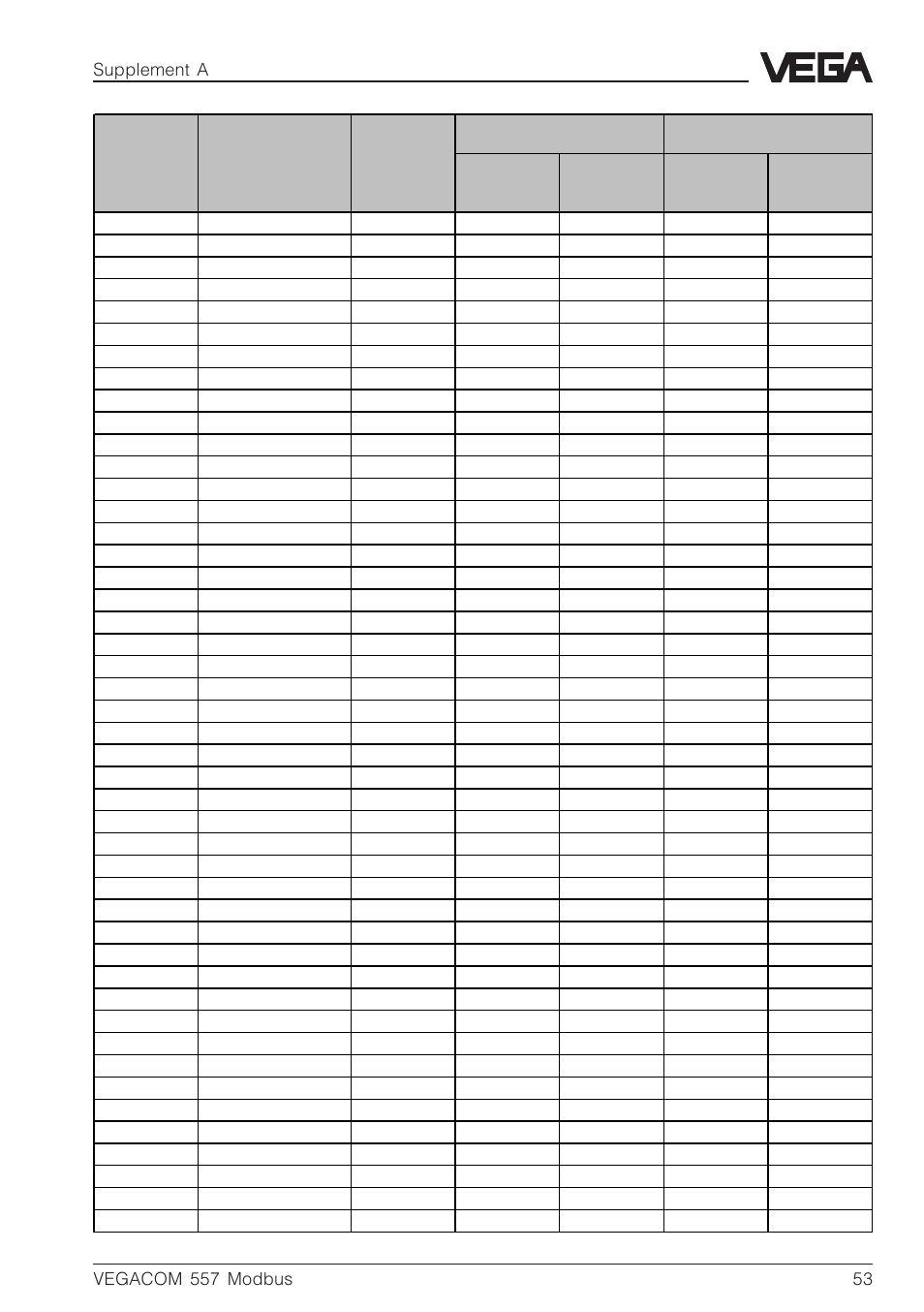 Supplement A

VEGA

VEGACOM 557 Modbus

53